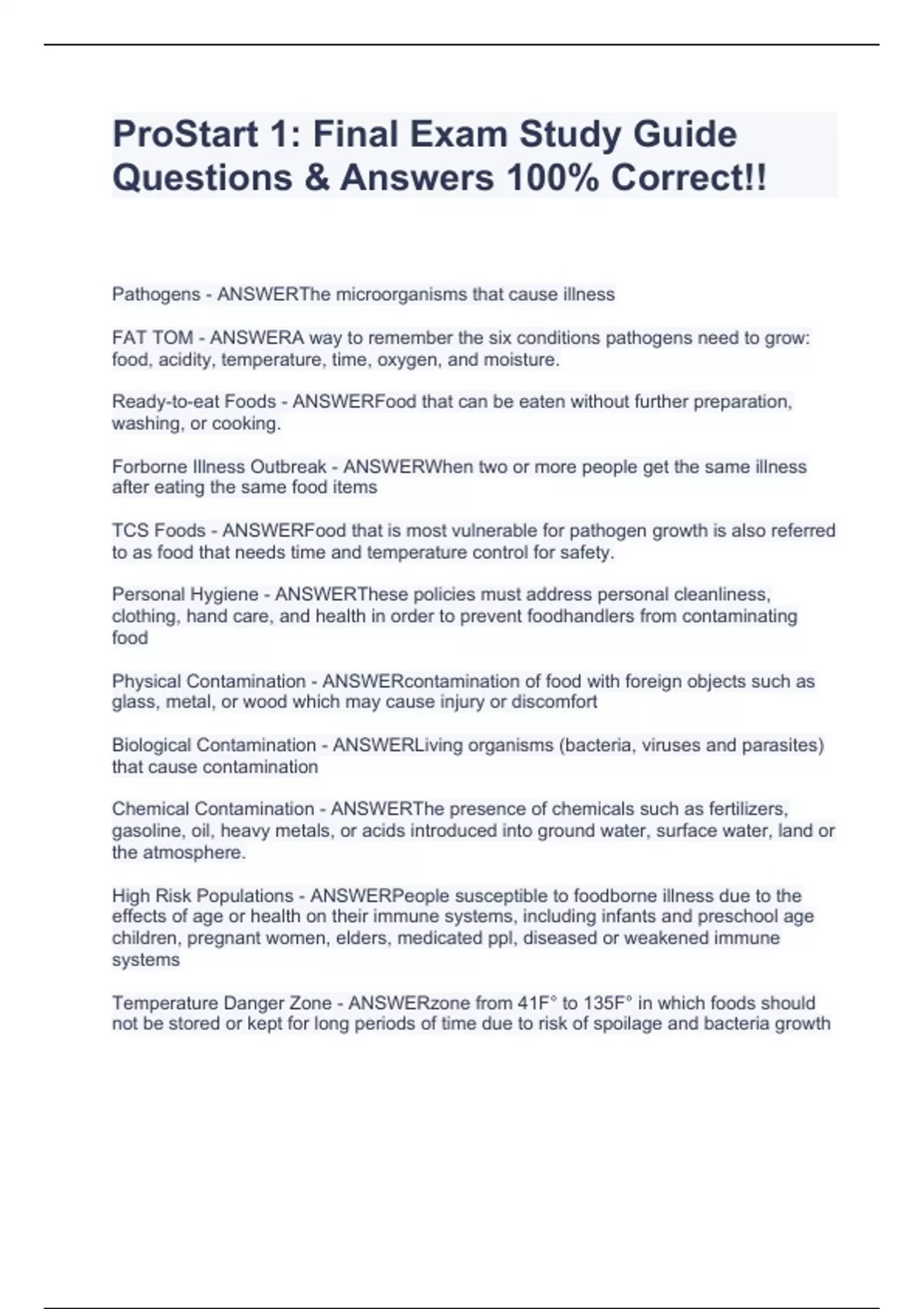 ProStart 1: Final Exam Study Guide Questions & Answers 100% Correct!!

Pathogens - ANSWERThe microorganisms that cause illness

FAT TOM - ANSWERA way to remember the six conditions pathogens need to grow: food, acidity, temperature, time, oxygen, and moisture.

Ready-to-eat Foods - ANSWERFood that can be eaten without further preparation, washing, or cooking.

Forborne Illness Outbreak - ANSWERWhen two or more people get the same illness after eating the same food items

TCS Foods - ANSWERFood that is most vulnerable for pathogen growth is also referred to as food that needs time and temperature control for safety.

Personal Hygiene - ANSWERThese policies must address personal cleanliness, clothing, hand care, and health in order to prevent foodhandlers from contaminating food

Physical Contamination - ANSWERcontamination of food with foreign objects such as glass, metal, or wood which may cause injury or discomfort

Biological Contamination - ANSWERLiving organisms (bacteria, viruses and parasites) that cause contamination

Chemical Contamination - ANSWERThe presence of chemicals such as fertilizers, gasoline, oil, heavy metals, or acids introduced into ground water, surface water, land or the atmosphere.

High Risk Populations - ANSWERPeople susceptible to foodborne illness due to the effects of age or health on their immune systems, including infants and preschool age children, pregnant women, elders, medicated ppl, diseased or weakened immune systems

Temperature Danger Zone - ANSWERzone from 41F° to 135F° in which foods should not be stored or kept for long periods of time due to risk of spoilage and bacteria growth